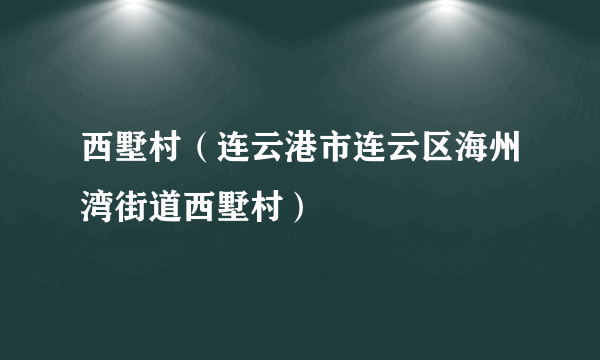 西墅村（连云港市连云区海州湾街道西墅村）